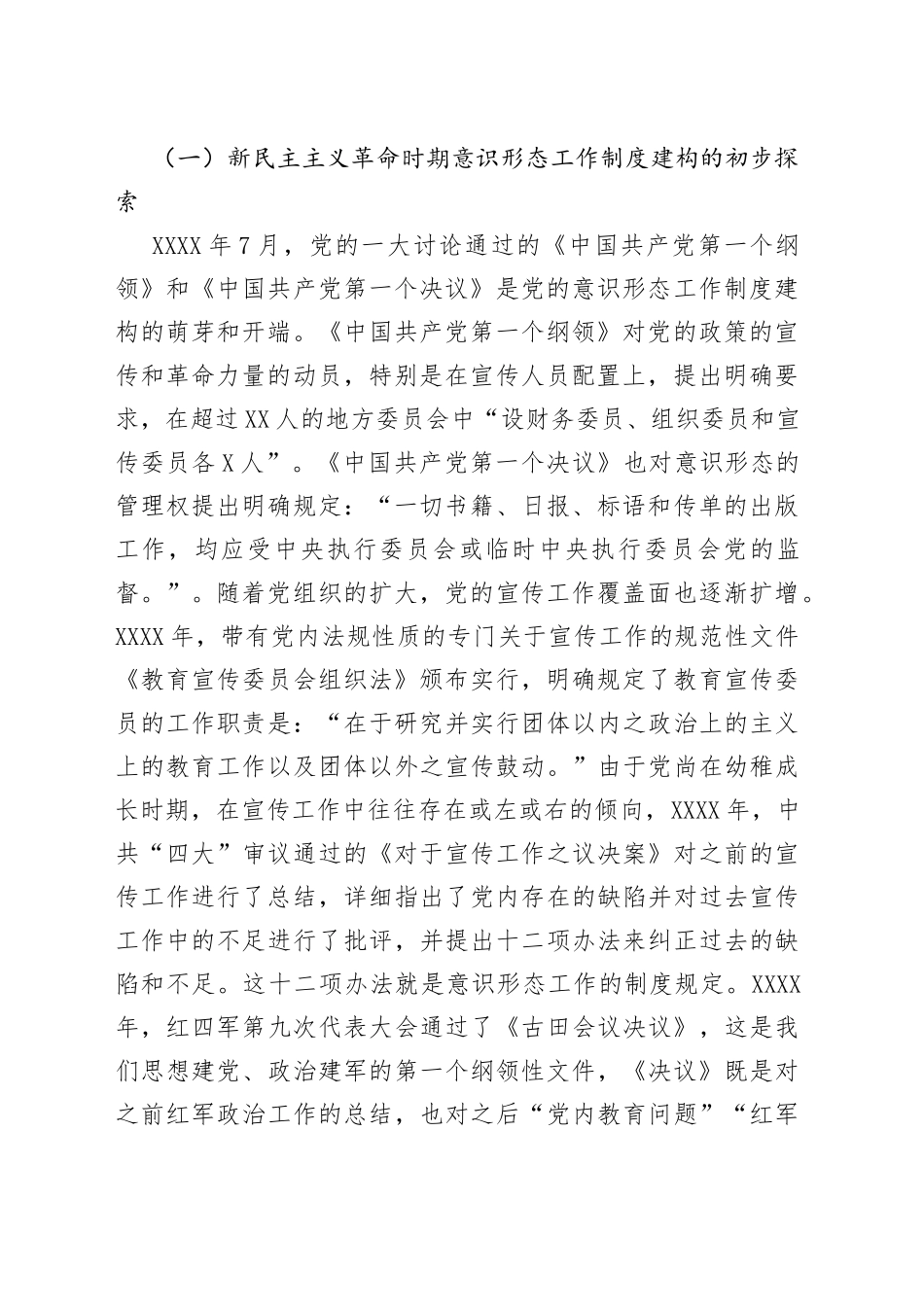 （一）新民主主义革命时期意识形态工作制度建构的初步探索

XXXX 年 7 月，党的一大讨论通过的《中国共产党第一个纲领》和《中国共产党第一个决议》是党的意识形态工作制度建构的萌芽和开端。《中国共产党第一个纲领》对党的政策的宣传和革命力量的动员，特别是在宣传人员配置上，提出明确要求，在超过 XX 人的地方委员会中“设财务委员、组织委员和宣传委员各 X 人”。《中国共产党第一个决议》也对意识形态的管理权提出明确规定：“一切书籍、日报、标语和传单的出版工作，均应受中央执行委员会或临时中央执行委员会党的监督。”。随着党组织的扩大，党的宣传工作覆盖面也逐渐扩增。XXXX 年，带有党内法规性质的专门关于宣传工作的规范性文件《教育宣传委员会组织法》颁布实行，明确规定了教育宣传委员的工作职责是：“在于研究并实行团体以内之政治上的主义上的教育工作以及团体以外之宣传鼓动。”由于党尚在幼稚成长时期，在宣传工作中往往存在或左或右的倾向，XXXX 年，中共“四大”审议通过的《对于宣传工作之议决案》对之前的宣传工作进行了总结，详细指出了党内存在的缺陷并对过去宣传工作中的不足进行了批评，并提出十二项办法来纠正过去的缺陷和不足。这十二项办法就是意识形态工作的制度规定。XXXX 年，红四军第九次代表大会通过了《古田会议决议》，这是我们思想建党、政治建军的第一个纲领性文件，《决议》既是对之前红军政治工作的总结，也对之后“党内教育问题”“红军